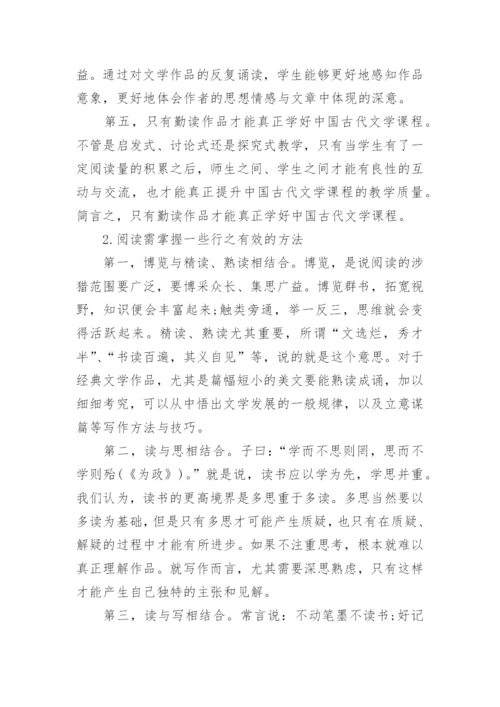 益。通过对文学作品的反复诵读，学生能够更好地感知作品意象，更好地体会作者的思想情感与文章中体现的深意。

第五，只有勤读作品才能真正学好中国古代文学课程。不管是启发式、讨论式还是探究式教学，只有当学生有了一定阅读量的积累之后，师生之间、学生之间才能有良性的互动与交流，也才能真正提升中国古代文学课程的教学质量。简言之，只有勤读作品才能真正学好中国古代文学课程。

2.阅读需掌握一些行之有效的方法

第一，博览与精读、熟读相结合。博览，是说阅读的涉猎范围要广泛，要博采众长、集思广益。博览群书，拓宽视野，知识便会丰富起来;触类旁通，举一反三，思维就会变得活跃起来。精读、熟读尤其重要，所谓“文选烂，秀才半”、“书读百遍，其义自见”等，说的就是这个意思。对于经典文学作品，尤其是篇幅短小的美文要能熟读成诵，加以细细考究，可以从中悟出文学发展的一般规律，以及立意谋篇等写作方法与技巧。

第二，读与思相结合。子曰：“学而不思则罔，思而不学则殆(《为政》)。”就是说，读书应以学为先，学思并重。我们认为，读书的更高境界是多思重于多读。多思当然要以多读为基础，但是只有多思才可能产生质疑，也只有在质疑、解疑的过程中才能有所进步。如果不注重思考，根本就难以真正理解作品。就写作而言，尤其需要深思熟虑，只有这样才能产生自己独特的主张和见解。

第三，读与写相结合。常言说：不动笔墨不读书;好记